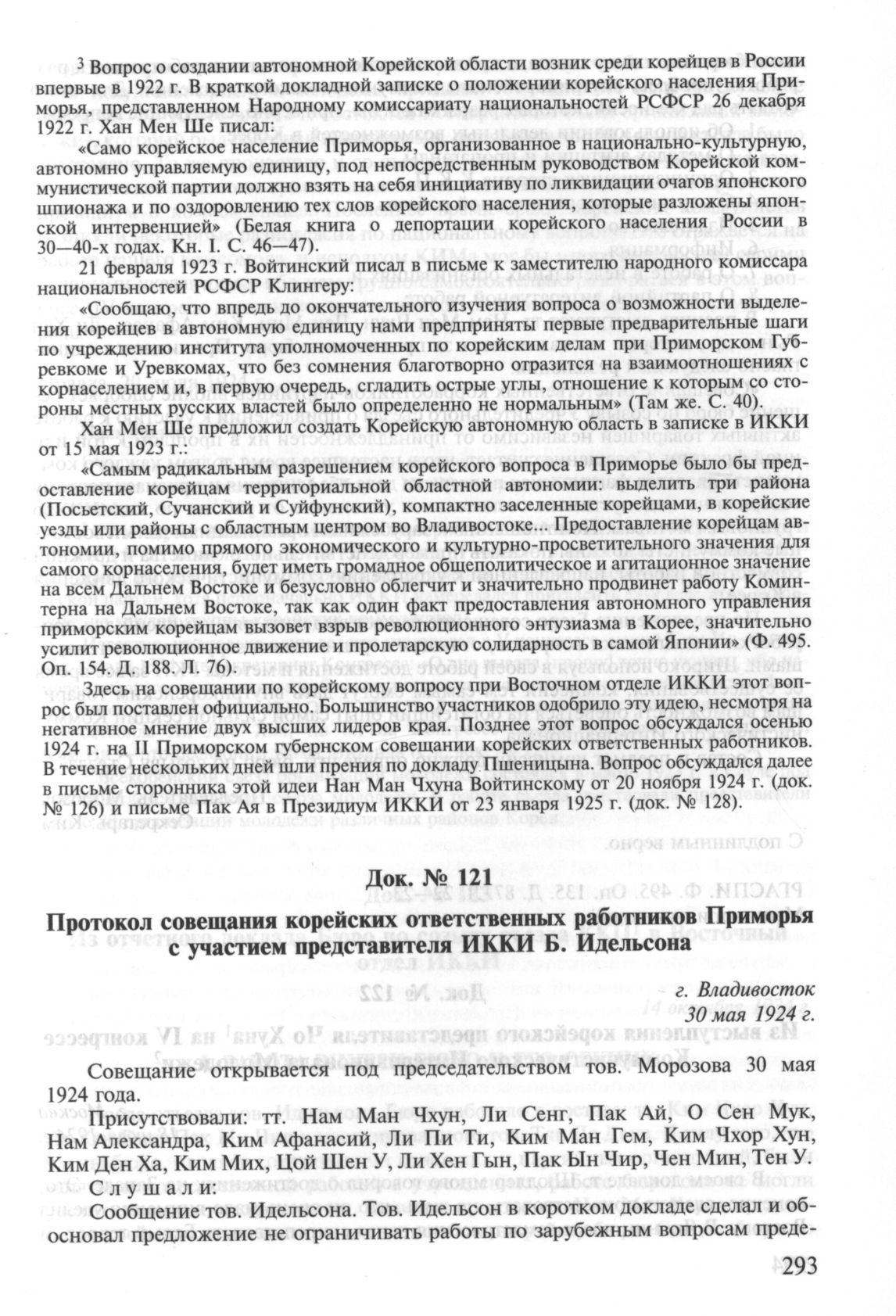 $^3$ Вопрос о создании автономной Корейской области возник среди корейцев в России впервые в 1922 г. В краткой докладной записке о положении корейского населения Приморья, представленном Народному комиссариату национальностей РСФСР 26 декабря 1922 г. Хан Мен Ше писал:

«Само корейское население Приморья, организованное в национально-культурную, автономно управляемую единицу, под непосредственным руководством Корейской коммунистической партии должно взять на себя инициативу по ликвидации очагов японского шпионажа и по оздоровлению тех слов корейского населения, которые разложены японской интервенцией» (Белая книга о депортации корейского населения России в 30—40-х годах. Кн. I. С. 46—47).

21 февраля 1923 г. Войтинский писал в письме к заместителю народного комиссара национальностей РСФСР Клингеру:

«Сообщаю, что впредь до окончательного изучения вопроса о возможности выделения корейцев в автономную единицу нами предприняты первые предварительные шаги по учреждению института уполномоченных по корейским делам при Приморском Губревкоме и Уревкомах, что без сомнения благотворно отразится на взаимоотношениях с корнаселением и, в первую очередь, сгладить острые углы, отношение к которым со стороны местных русских властей было определенно не нормальным» (Там же. С. 40).

Хан Мен Ше предложил создать Корейскую автономную область в записке в ИККИ от 15 мая 1923 г.:

«Самым радикальным разрешением корейского вопроса в Приморье было бы предоставление корейцам территориальной областной автономии: выделить три района (Посьетский, Сучанский и Суйфунский), компактно заселенные корейцами, в корейские уезды или районы с областным центром во Владивостоке... Предоставление корейцам автономии, помимо прямого экономического и культурно-просветительного значения для самого корнаселения, будет иметь громадное общеполитическое и агитационное значение на всем Дальнем Востоке и безусловно облегчит и значительно продвинет работу Коминтерна на Дальнем Востоке, так как один факт предоставления автономного управления приморским корейцам вызовет взрыв революционного энтузиазма в Корее, значительно усилит революционное движение и пролетарскую солидарность в самой Японии» (Ф. 495. Оп. 154. Д. 188. Л. 76).

Здесь на совещании по корейскому вопросу при Восточном отделе ИККИ этот вопрос был поставлен официально. Большинство участников одобрило эту идею, несмотря на негативное мнение двух высших лидеров края. Позднее этот вопрос обсуждался осенью 1924 г. на II Приморском губернском совещании корейских ответственных работников. В течение нескольких дней шли прения по докладу Пшеницына. Вопрос обсуждался далее в письме сторонника этой идеи Нан Ман Чхуна Войтинскому от 20 ноября 1924 г. (док. № 126) и письме Пак Ая в Президиум ИККИ от 23 января 1925 г. (док. № 128).

Док. № 121

Протокол совещания корейских ответственных работников Приморья с участием представителя ИККИ Б. Идельсона

г. Владивосток
30 мая 1924 г.

Совещание открывается под председательством тов. Морозова 30 мая 1924 года.

Присутствовали: тт. Нам Ман Чхун, Ли Сенг, Пак Ай, О Сен Мук, Нам Александра, Ким Афанасий, Ли Пи Ти, Ким Ман Гем, Ким Чхор Хун, Ким Ден Ха, Ким Мих, Цой Шен У, Ли Хен Гын, Пак Ын Чир, Чен Мин, Тен У.

Слушали:

Сообщение тов. Идельсона. Тов. Идельсон в коротком докладе сделал и обосновал предложение не ограничивать работы по зарубежным вопросам преде-

293